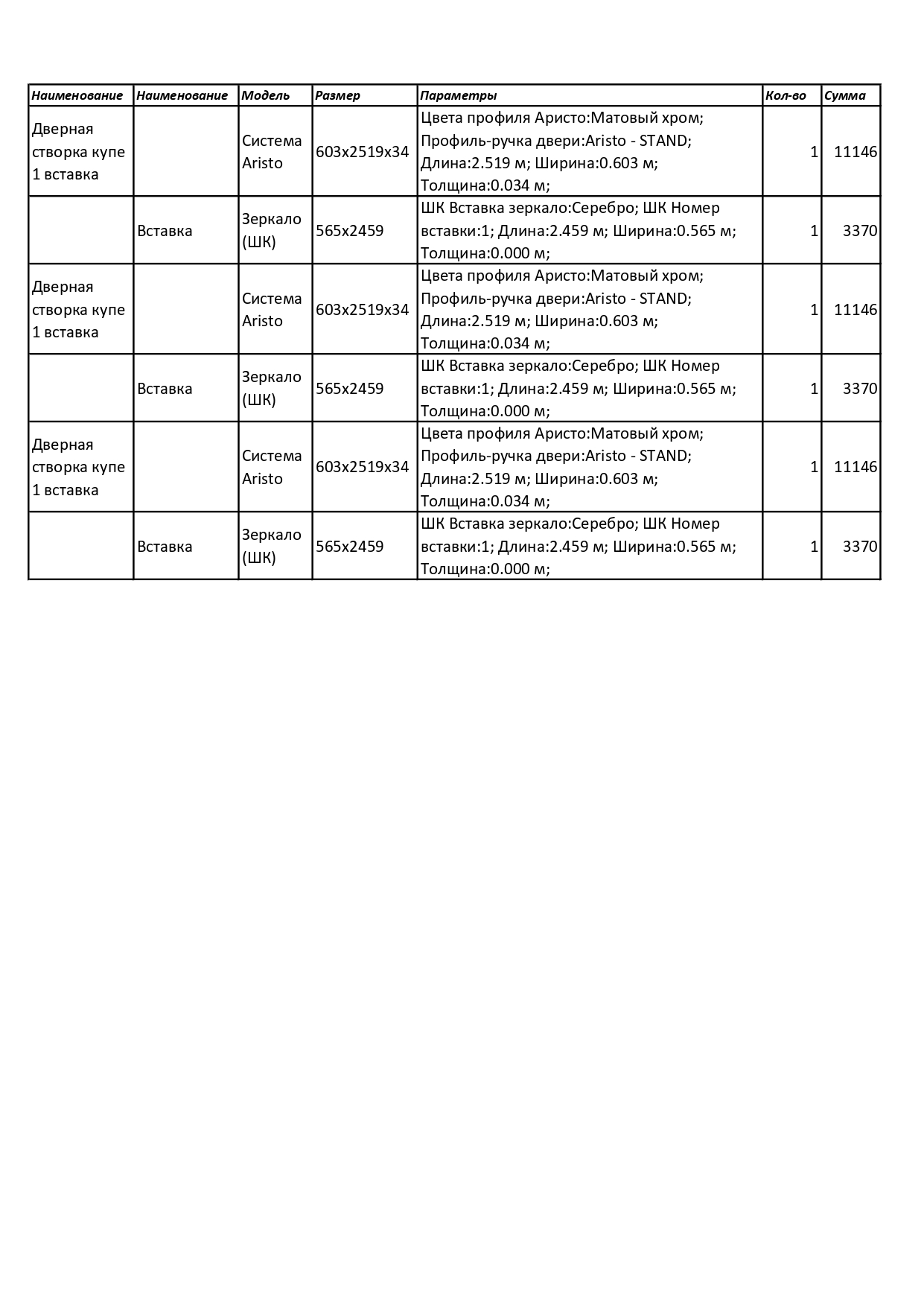 | Наименование | Наименование | Модель | Размер | Параметры | Кол-во | Сумма |
|---|---|---|---|---|---|---|
| Дверная створка купе 1 вставка | | Система Aristo | 603x2519x34 | Цвета профиля Аристо:Матовый хром; Профиль-ручка двери:Aristo - STAND; Длина:2.519 м; Ширина:0.603 м; Толщина:0.034 м; | 1 | 11146 |
| | Вставка | Зеркало (ШК) | 565x2459 | ШК Вставка зеркало:Серебро; ШК Номер вставки:1; Длина:2.459 м; Ширина:0.565 м; Толщина:0.000 м; | 1 | 3370 |
| Дверная створка купе 1 вставка | | Система Aristo | 603x2519x34 | Цвета профиля Аристо:Матовый хром; Профиль-ручка двери:Aristo - STAND; Длина:2.519 м; Ширина:0.603 м; Толщина:0.034 м; | 1 | 11146 |
| | Вставка | Зеркало (ШК) | 565x2459 | ШК Вставка зеркало:Серебро; ШК Номер вставки:1; Длина:2.459 м; Ширина:0.565 м; Толщина:0.000 м; | 1 | 3370 |
| Дверная створка купе 1 вставка | | Система Aristo | 603x2519x34 | Цвета профиля Аристо:Матовый хром; Профиль-ручка двери:Aristo - STAND; Длина:2.519 м; Ширина:0.603 м; Толщина:0.034 м; | 1 | 11146 |
| | Вставка | Зеркало (ШК) | 565x2459 | ШК Вставка зеркало:Серебро; ШК Номер вставки:1; Длина:2.459 м; Ширина:0.565 м; Толщина:0.000 м; | 1 | 3370 |